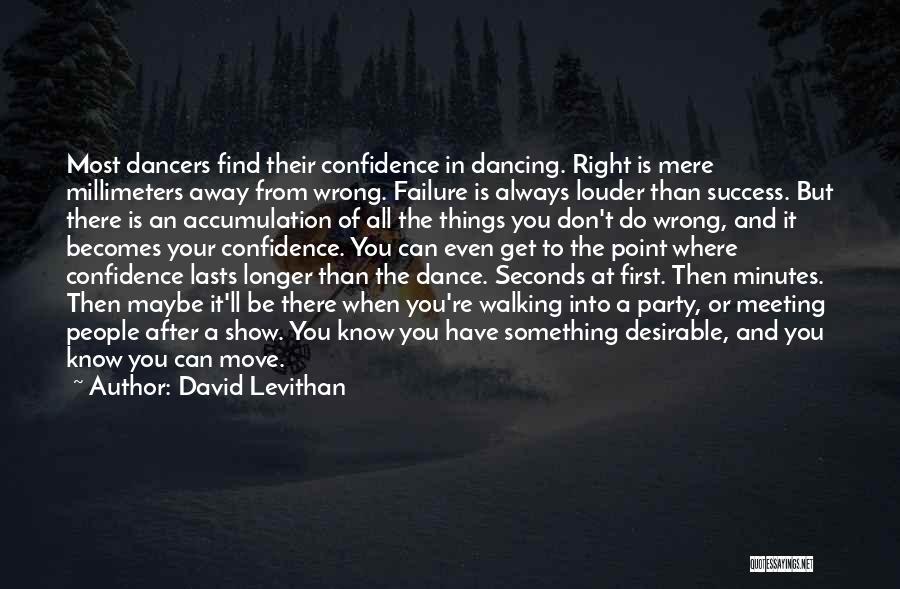 Most dancers find their confidence in dancing. Right is mere millimeters away from wrong. Failure is always louder than success. But there is an accumulation of all the things you don't do wrong, and it becomes your confidence. You can even get to the point where confidence lasts longer than the dance. Seconds at first. Then minutes. Then maybe it'll be there when you're walking into a party, or meeting people after a show. You know you have something desirable, and you know you can move.

~ Author: David Levithan

QUOTESSAYINGS.NET